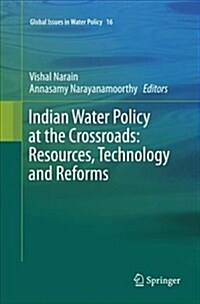 Global Issues in Water Policy 16

Vishal Narain
Annasamy Narayanamoorthy Editors

Indian Water Policy at the Crossroads: Resources, Technology and Reforms

Springer